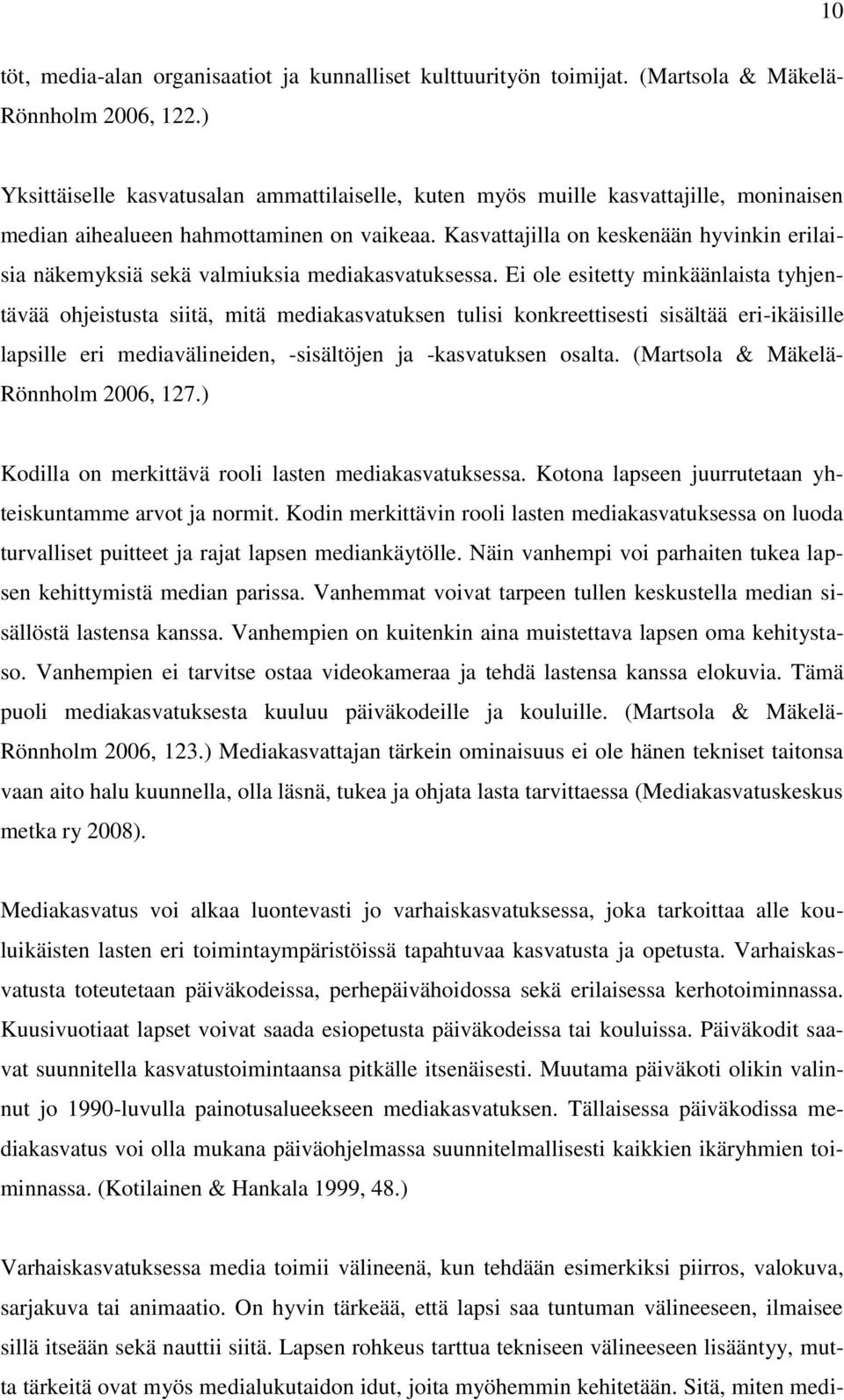 10

töt, media-alan organisaatiot ja kunnalliset kulttuurityön toimijat. (Martsola & Mäkelä-Rönnholm 2006, 122.)

Yksittäiselle kasvatusalan ammattilaiselle, kuten myös muille kasvattajille, moninaisen median aihealueen hahmottaminen on vaikeaa. Kasvattajilla on keskenään hyvinkin erilaisia näkemyksiä sekä valmiuksia mediakasvatuksessa. Ei ole esitetty minkäänlaista tyhjentävää ohjeistusta siitä, mitä mediakasvatuksen tulisi konkreettisesti sisältää eri-ikäisille lapsille eri mediavälineiden, -sisältöjen ja -kasvatuksen osalta. (Martsola & Mäkelä-Rönnholm 2006, 127.)

Kodilla on merkittävä rooli lasten mediakasvatuksessa. Kotona lapseen juurrutetaan yhteiskuntamme arvot ja normit. Kodin merkittävin rooli lasten mediakasvatuksessa on luoda turvalliset puitteet ja rajat lapsen mediankäytölle. Näin vanhempi voi parhaiten tukea lapsen kehittymistä median parissa. Vanhemmat voivat tarpeen tullen keskustella median sisällöstä lastensa kanssa. Vanhempien on kuitenkin aina muistettava lapsen oma kehitystaso. Vanhempien ei tarvitse ostaa videokameraa ja tehdä lastensa kanssa elokuvia. Tämä puoli mediakasvatuksesta kuuluu päiväkodeille ja kouluille. (Martsola & Mäkelä-Rönnholm 2006, 123.) Mediakasvattajan tärkein ominaisuus ei ole hänen tekniset taitonsa vaan aito halu kuunnella, olla läsnä, tukea ja ohjata lasta tarvittaessa (Mediakasvatuskeskus metka ry 2008).

Mediakasvatus voi alkaa luontevasti jo varhaiskasvatuksessa, joka tarkoittaa alle kouluikäisten lasten eri toimintaympäristöissä tapahtuvaa kasvatusta ja opetusta. Varhaiskasvatusta toteutetaan päiväkodeissa, perhepäivähoidossa sekä erilaisessa kerhotoiminnassa. Kuusivuotiaat lapset voivat saada esiopetusta päiväkodeissa tai kouluissa. Päiväkodit saavat suunnitella kasvatustoimintaansa pitkälle itsenäisesti. Muutama päiväkoti olikin valinnut jo 1990-luvulla painotusalueekseen mediakasvatuksen. Tällaisessa päiväkodissa mediakasvatus voi olla mukana päiväohjelmassa suunnitelmallisesti kaikkien ikäryhmien toiminnassa. (Kotilainen & Hankala 1999, 48.)

Varhaiskasvatuksessa media toimii välineenä, kun tehdään esimerkiksi piirros, valokuva, sarjakuva tai animaatio. On hyvin tärkeää, että lapsi saa tuntuman välineeseen, ilmaisee sillä itseään sekä nauttii siitä. Lapsen rohkeus tarttua tekniseen välineeseen lisääntyy, mutta tärkeitä ovat myös medialukutaidon idut, joita myöhemmin kehitetään. Sitä, miten medi-